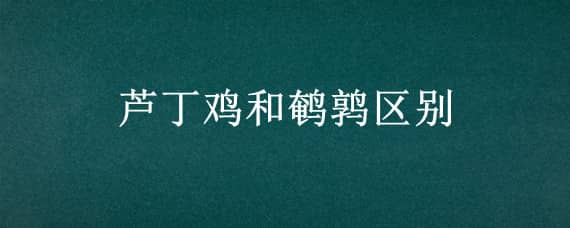 芦丁鸡和鹌鹑区别